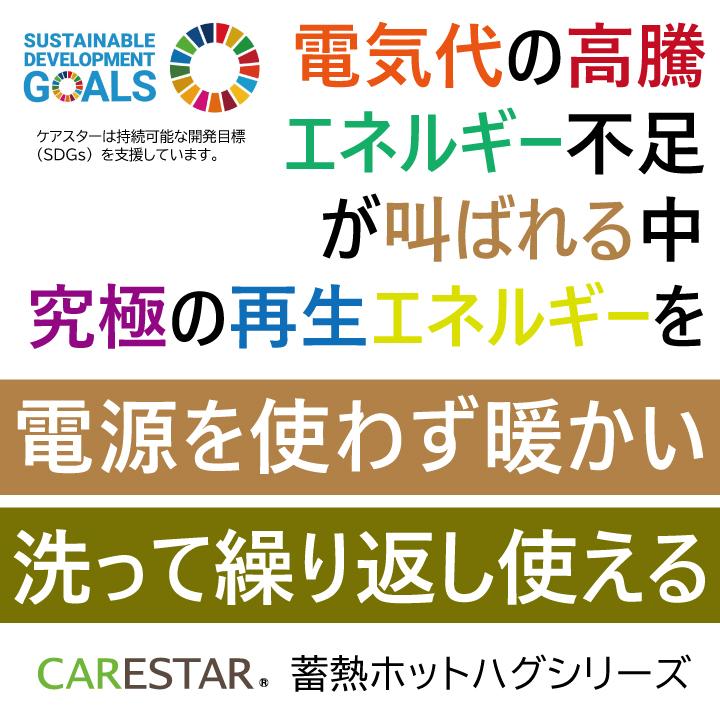 SUSTAINABLE DEVELOPMENT GOALS

ケアスターは持続可能な開発目標（SDGs）を支援しています。

電気代の高騰
エネルギー不足
が叫ばれる中
究極の再生エネルギーを

電源を使わず暖かい

洗って繰り返し使える

CARESTAR® 蓄熱ホットハグシリーズ